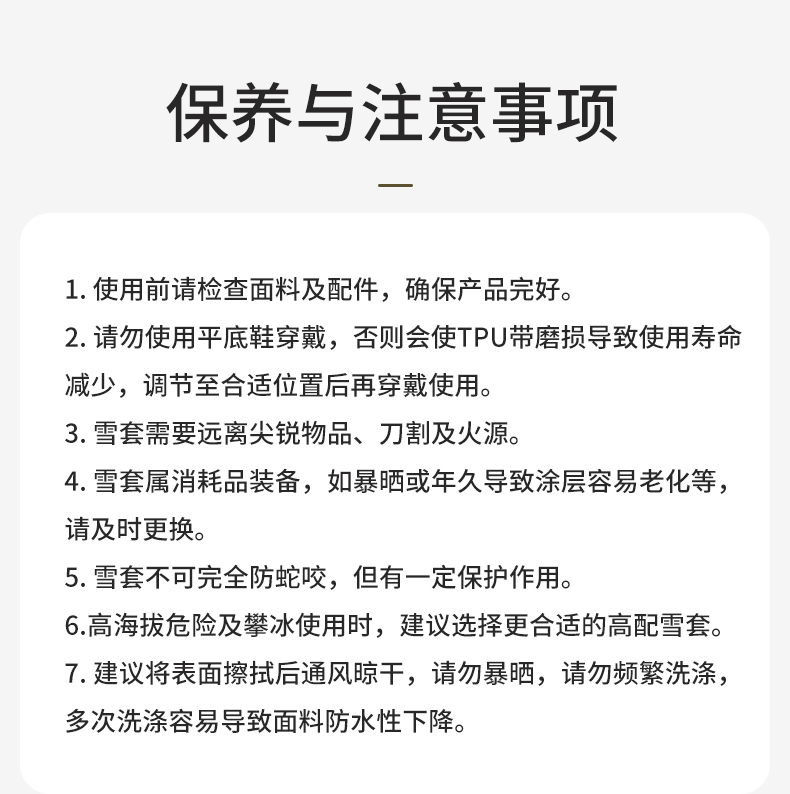 保养与注意事项

1. 使用前请检查面料及配件，确保产品完好。

2. 请勿使用平底鞋穿戴，否则会使TPU带磨损导致使用寿命减少，调节至合适位置后再穿戴使用。

3. 雪套需要远离尖锐物品、刀割及火源。

4. 雪套属消耗品装备，如暴晒或年久导致涂层容易老化等，请及时更换。

5. 雪套不可完全防蛇咬，但有一定保护作用。

6.高海拔危险及攀冰使用时，建议选择更合适的高配雪套。

7. 建议将表面擦拭后通风晾干，请勿暴晒，请勿频繁洗涤，多次洗涤容易导致面料防水性下降。